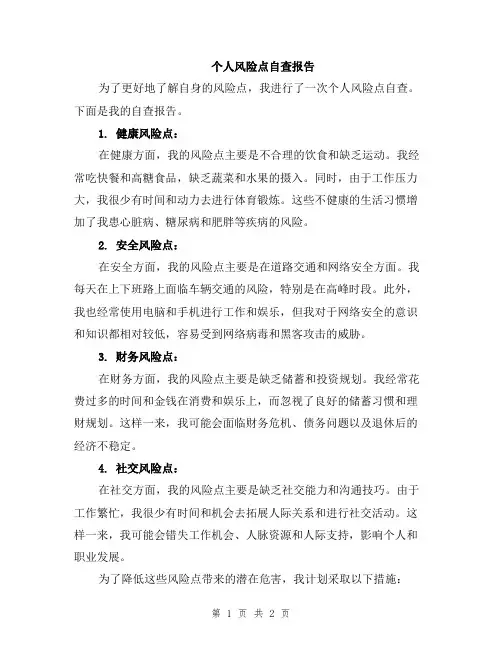 个人风险点自查报告

为了更好地了解自身的风险点，我进行了一次个人风险点自查。下面是我的自查报告。

1. 健康风险点：

在健康方面，我的风险点主要是不合理的饮食和缺乏运动。我经常吃快餐和高糖食品，缺乏蔬菜和水果的摄入。同时，由于工作压力大，我很少有时间和动力去进行体育锻炼。这些不健康的生活习惯增加了我患心脏病、糖尿病和肥胖等疾病的风险。

2. 安全风险点：

在安全方面，我的风险点主要是在道路交通和网络安全方面。我每天在上下班路上面临车辆交通的风险，特别是在高峰时段。此外，我也经常使用电脑和手机进行工作和娱乐，但我对于网络安全的意识和知识都相对较低，容易受到网络病毒和黑客攻击的威胁。

3. 财务风险点：

在财务方面，我的风险点主要是缺乏储蓄和投资规划。我经常花费过多的时间和金钱在消费和娱乐上，而忽视了良好的储蓄习惯和理财规划。这样一来，我可能会面临财务危机、债务问题以及退休后的经济不稳定。

4. 社交风险点：

在社交方面，我的风险点主要是缺乏社交能力和沟通技巧。由于工作繁忙，我很少有时间和机会去拓展人际关系和进行社交活动。这样一来，我可能会错失工作机会、人脉资源和人际支持，影响个人和职业发展。

为了降低这些风险点带来的潜在危害，我计划采取以下措施：

第 1 页 共 2 页